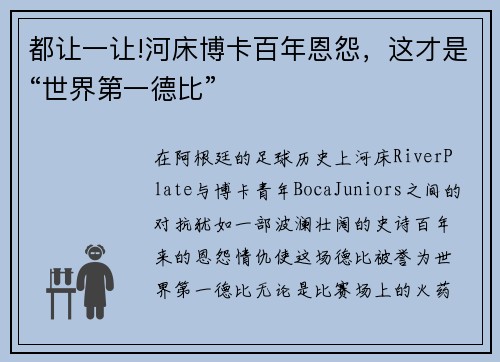 都让一让!河床博卡百年恩怨，这才是“世界第一德比”

在阿根廷的足球历史上河床RiverPlate与博卡青年BocaJuniors之间的对抗犹如一部波澜壮阔的史诗百年来的恩怨情仇使这场德比被誉为世界第一德比无论是比赛场上的火药